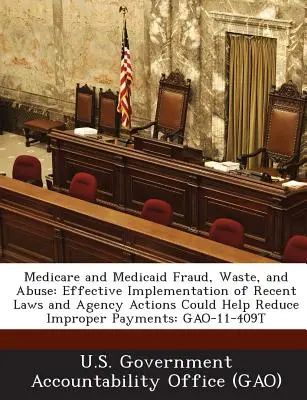 Medicare and Medicaid Fraud, Waste, and Abuse: Effective Implementation of Recent Laws and Agency Actions Could Help Reduce Improper Payments: GAO-11-409T

U.S. Government Accountability Office (GAO)